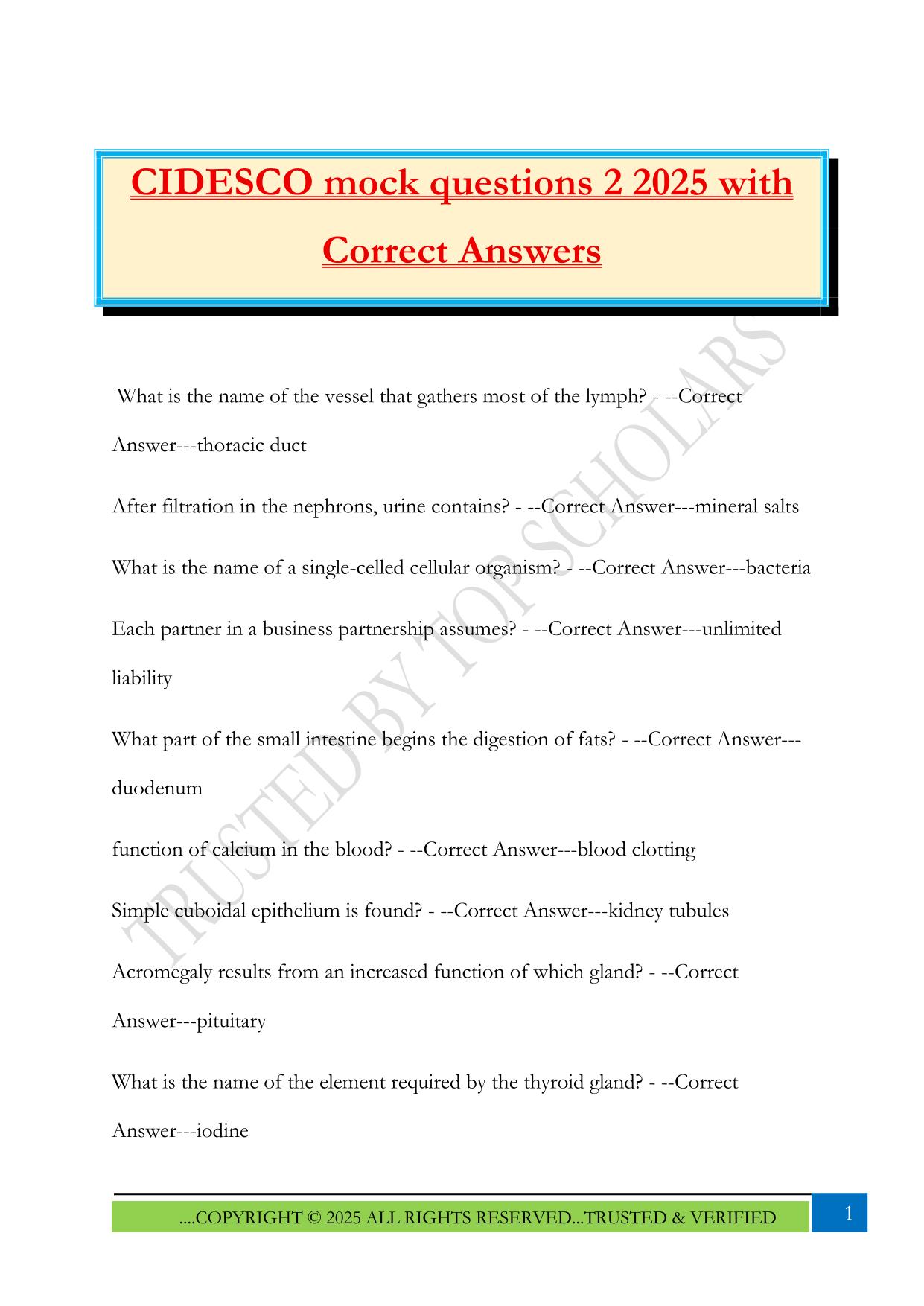 CIDESCO mock questions 2 2025 with Correct Answers

What is the name of the vessel that gathers most of the lymph? - --Correct Answer---thoracic duct

After filtration in the nephrons, urine contains? - --Correct Answer---mineral salts

What is the name of a single-celled cellular organism? - --Correct Answer---bacteria

Each partner in a business partnership assumes? - --Correct Answer---unlimited liability

What part of the small intestine begins the digestion of fats? - --Correct Answer---duodenum

function of calcium in the blood? - --Correct Answer---blood clotting

Simple cuboidal epithelium is found? - --Correct Answer---kidney tubules

Acromegaly results from an increased function of which gland? - --Correct Answer---pituitary

What is the name of the element required by the thyroid gland? - --Correct Answer---iodine

TRUSTED BY TOP SCHOLARS

....COPYRIGHT © 2025 ALL RIGHTS RESERVED...TRUSTED & VERIFIED

1